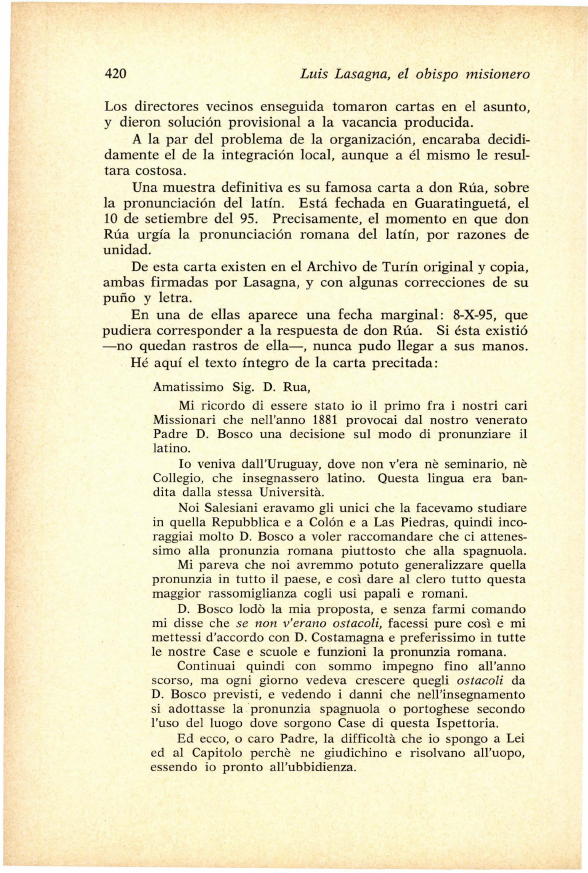 420 Luis Lasagna, el obispo misionero

Los directores vecinos enseguida tomaron cartas en el asunto, y dieron solución provisional a la vacancia producida.

A la par del problema de la organización, encaraba decididamente el de la integración local, aunque a él mismo le resultara costosa.

Una muestra definitiva es su famosa carta a don Rúa, sobre la pronunciación del latín. Está fechada en Guaratinguetá, el 10 de setiembre del 95. Precisamente, el momento en que don Rúa urgía la pronunciación romana del latín, por razones de unidad.

De esta carta existen en el Archivo de Turín original y copia, ambas firmadas por Lasagna, y con algunas correcciones de su puño y letra.

En una de ellas aparece una fecha marginal: 8-X-95, que pudiera corresponder a la respuesta de don Rúa. Si ésta existió —no quedan rastros de ella—, nunca pudo llegar a sus manos.

Hé aquí el texto íntegro de la carta precitada:

Amatissimo Sig. D. Rua,

Mi ricordo di essere stato io il primo fra i nostri cari Missionari che nell'anno 1881 provocai dal nostro venerato Padre D. Bosco una decisione sul modo di pronunziare il latino.

Io veniva dall'Uruguay, dove non v'era nè seminario, nè Collegio, che insegnassero latino. Questa lingua era bandita dalla stessa Università.

Noi Salesiani eravamo gli unici che la facevamo studiare in quella Repubblica e a Colón e a Las Piedras, quindi incoraggiai molto D. Bosco a voler raccomandare che ci attenessimo alla pronunzia romana piuttosto che alla spagnuola.

Mi pareva che noi avremmo potuto generalizzare quella pronunzia in tutto il paese, e così dare al clero tutto questa maggior rassomiglianza cogli usi papali e romani.

D. Bosco lodò la mia proposta, e senza farmi comando mi disse che se non v'erano ostacoli, facessi pure così e mi mettessi d'accordo con D. Costamagna e preferissimo in tutte le nostre Case e scuole e funzioni la pronunzia romana.

Continuai quindi con sommo impegno fino all'anno scorso, ma ogni giorno vedeva crescere quegli ostacoli da D. Bosco previsti, e vedendo i danni che nell'insegnamento si adottasse la pronunzia spagnuola o portoghese secondo l'uso del luogo dove sorgono Case di questa Ispettoria.

Ed ecco, o caro Padre, la difficoltà che io spongo a Lei ed al Capitolo perchè ne giudichino e risolvano all'uopo, essendo io pronto all'ubbidienza.